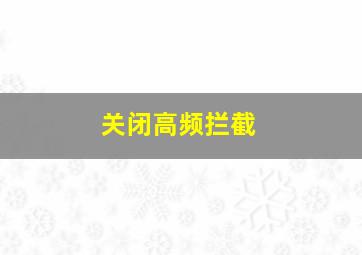 关闭高频拦截